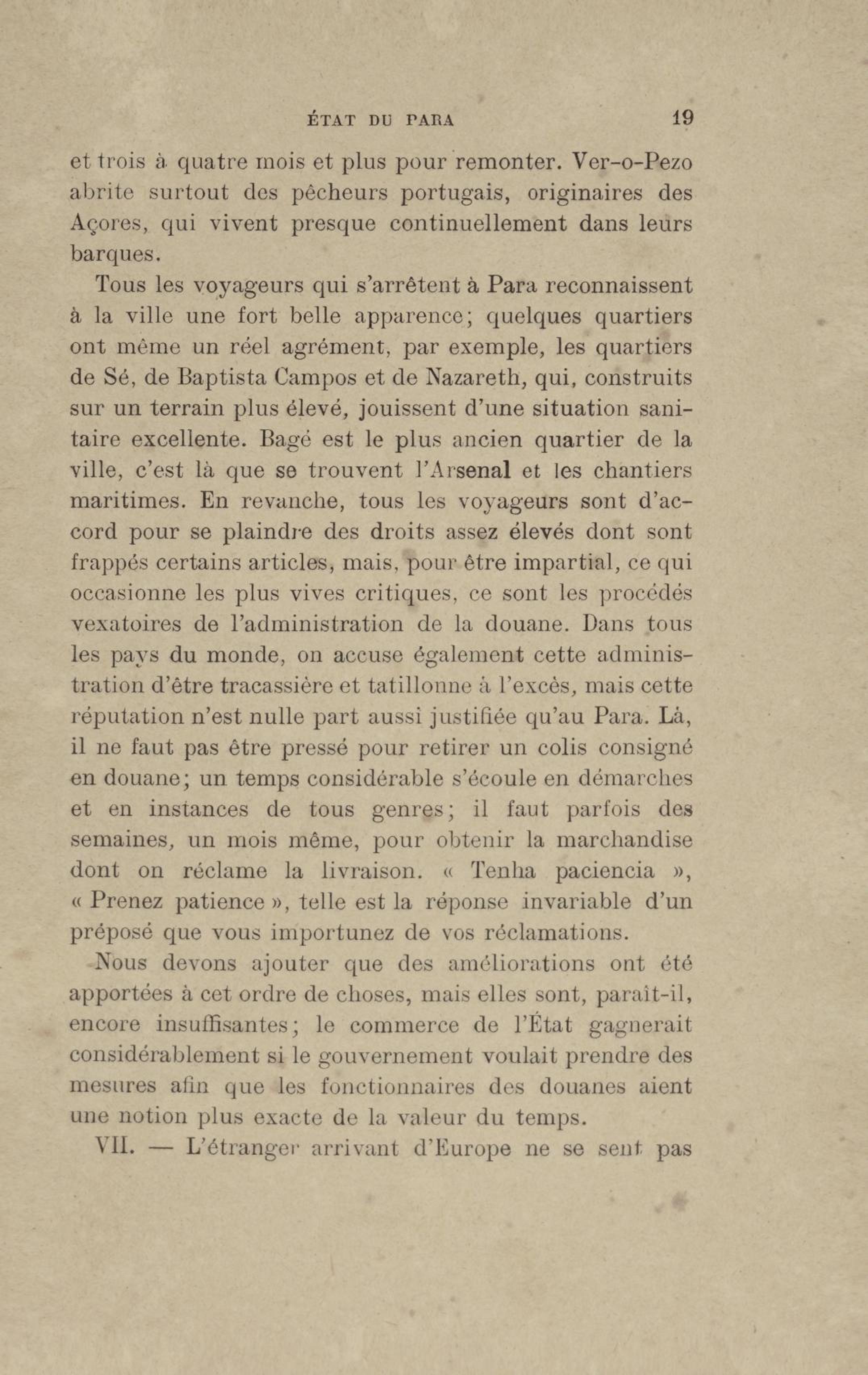 ÉTAT DU PARA 19

et trois à quatre mois et plus pour remonter. Ver-o-Pezo abrite surtout des pêcheurs portugais, originaires des Açores, qui vivent presque continuellement dans leurs barques.

Tous les voyageurs qui s'arrêtent à Para reconnaissent à la ville une fort belle apparence; quelques quartiers ont même un réel agrément, par exemple, les quartiers de Sé, de Baptista Campos et de Nazareth, qui, construits sur un terrain plus élevé, jouissent d'une situation sanitaire excellente. Bagé est le plus ancien quartier de la ville, c'est là que se trouvent l'Arsenal et les chantiers maritimes. En revanche, tous les voyageurs sont d'accord pour se plaindre des droits assez élevés dont sont frappés certains articles, mais, pour être impartial, ce qui occasionne les plus vives critiques, ce sont les procédés vexatoires de l'administration de la douane. Dans tous les pays du monde, on accuse également cette administration d'être tracassière et tatillonne à l'excès, mais cette réputation n'est nulle part aussi justifiée qu'au Para. Là, il ne faut pas être pressé pour retirer un colis consigné en douane; un temps considérable s'écoule en démarches et en instances de tous genres; il faut parfois des semaines, un mois même, pour obtenir la marchandise dont on réclame la livraison. « Tenha paciencia », « Prenez patience », telle est la réponse invariable d'un préposé que vous importunez de vos réclamations.

Nous devons ajouter que des améliorations ont été apportées à cet ordre de choses, mais elles sont, paraît-il, encore insuffisantes; le commerce de l'État gagnerait considérablement si le gouvernement voulait prendre des mesures afin que les fonctionnaires des douanes aient une notion plus exacte de la valeur du temps.

VII. — L'étranger arrivant d'Europe ne se sent pas